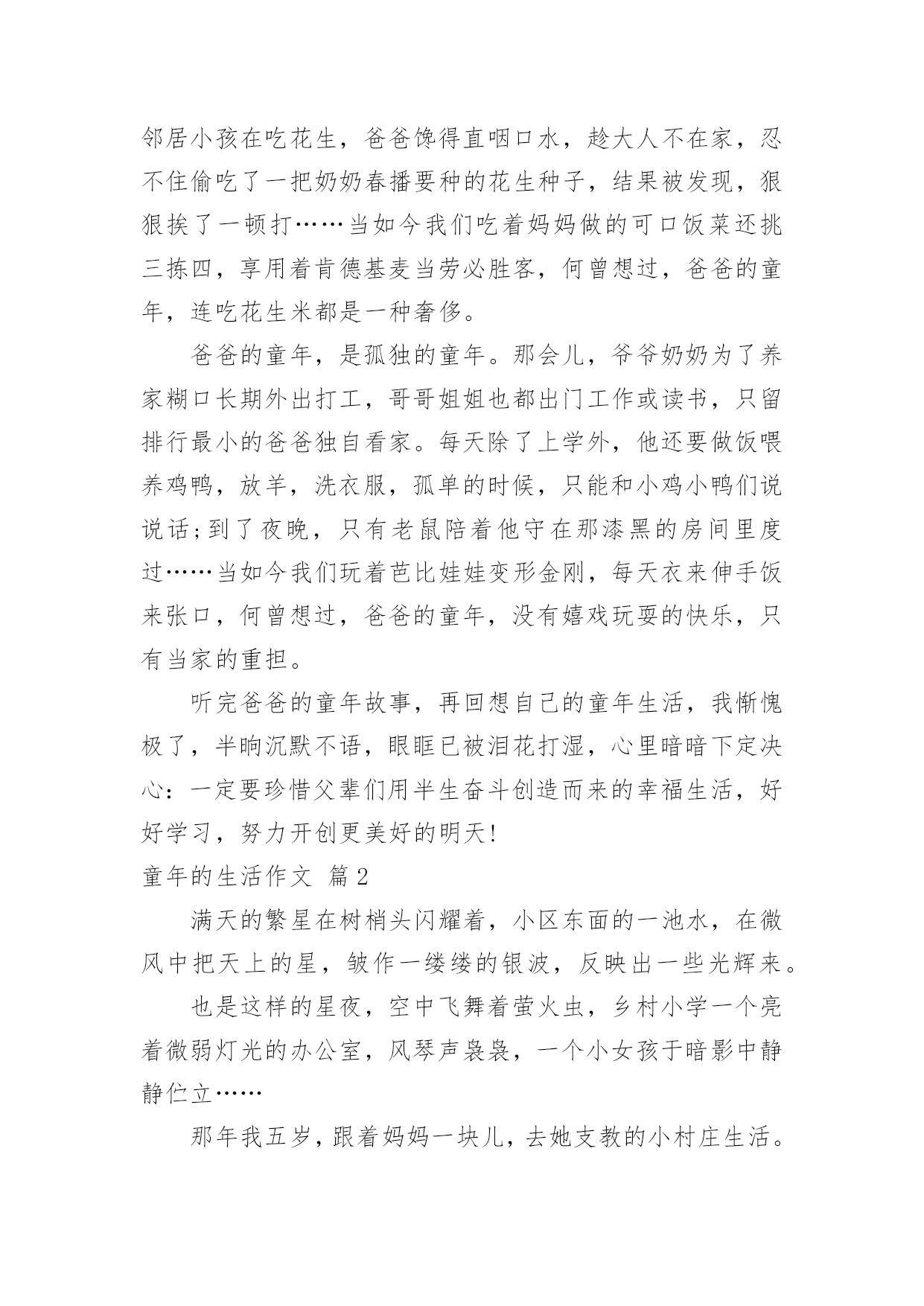 邻居小孩在吃花生，爸爸馋得直咽口水，趁大人不在家，忍不住偷吃了一把奶奶春播要种的花生种子，结果被发现，狠狠挨了一顿打……当如今我们吃着妈妈做的可口饭菜还挑三拣四，享用着肯德基麦当劳必胜客，何曾想过，爸爸的童年，连吃花生米都是一种奢侈。

爸爸的童年，是孤独的童年。那会儿，爷爷奶奶为了养家糊口长期外出打工，哥哥姐姐也都出门工作或读书，只留排行最小的爸爸独自看家。每天除了上学外，他还要做饭喂养鸡鸭，放羊，洗衣服，孤单的时候，只能和小鸡小鸭们说说话;到了夜晚，只有老鼠陪着他守在那漆黑的房间里度过……当如今我们玩着芭比娃娃变形金刚，每天衣来伸手饭来张口，何曾想过，爸爸的童年，没有嬉戏玩耍的快乐，只有当家的重担。

听完爸爸的童年故事，再回想自己的童年生活，我惭愧极了，半晌沉默不语，眼眶已被泪花打湿，心里暗暗下定决心：一定要珍惜父辈们用半生奋斗创造而来的幸福生活，好好学习，努力开创更美好的明天!

童年的生活作文 篇2

满天的繁星在树梢头闪耀着，小区东面的一池水，在微风中把天上的星，皱作一缕缕的银波，反映出一些光辉来。

也是这样的星夜，空中飞舞着萤火虫，乡村小学一个亮着微弱灯光的办公室，风琴声袅袅，一个小女孩于暗影中静静伫立……

那年我五岁，跟着妈妈一块儿，去她支教的小村庄生活。